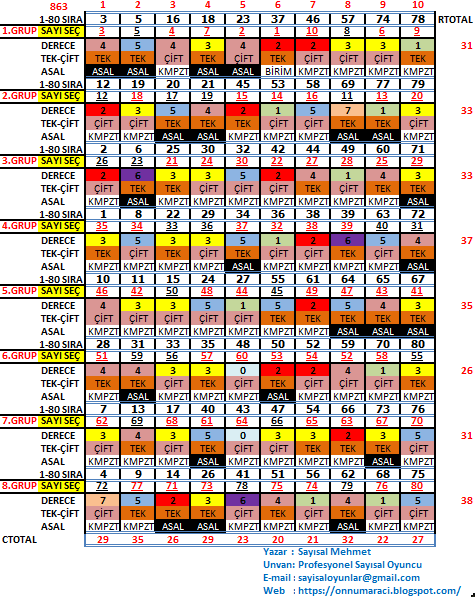 | 863 | 1 | 2 | 3 | 4 | 5 | 6 | 7 | 8 | 9 | 10 | |
|---|---|---|---|---|---|---|---|---|---|---|---|
| 1-80 SIRA | 3 | 5 | 16 | 18 | 23 | 37 | 46 | 57 | 74 | 78 | RTOTAL |
| 1.GRUP SAYI SEÇ | 3 | 5 | 4 | 7 | 2 | 1 | 10 | 8 | 6 | 9 | |
| DERECE | 4 | 5 | 4 | 3 | 4 | 2 | 2 | 3 | 3 | 1 | 31 |
| TEK-ÇİFT | TEK | TEK | ÇİFT | TEK | TEK | TEK | ÇİFT | ÇİFT | ÇİFT | TEK | |
| ASAL | ASAL | ASAL | KMPZT | ASAL | ASAL | BİRİM | KMPZT | KMPZT | KMPZT | KMPZT | |
| 1-80 SIRA | 12 | 19 | 20 | 21 | 45 | 53 | 58 | 69 | 77 | 79 | |
| 2.GRUP SAYI SEÇ | 12 | 18 | 17 | 19 | 15 | 14 | 16 | 11 | 13 | 20 | |
| DERECE | 2 | 3 | 5 | 4 | 2 | 1 | 5 | 7 | 1 | 3 | 33 |
| TEK-ÇİFT | ÇİFT | ÇİFT | TEK | TEK | TEK | ÇİFT | ÇİFT | TEK | TEK | ÇİFT | |
| ASAL | KMPZT | KMPZT | ASAL | ASAL | KMPZT | KMPZT | KMPZT | ASAL | ASAL | KMPZT | |
| 1-80 SIRA | 2 | 6 | 25 | 30 | 32 | 42 | 44 | 49 | 60 | 71 | |
| 3.GRUP SAYI SEÇ | 26 | 23 | 21 | 24 | 30 | 22 | 27 | 28 | 25 | 29 | |
| DERECE | 2 | 6 | 3 | 3 | 5 | 2 | 4 | 1 | 4 | 3 | 33 |
| TEK-ÇİFT | ÇİFT | TEK | TEK | ÇİFT | ÇİFT | ÇİFT | TEK | ÇİFT | TEK | TEK | |
| ASAL | KMPZT | ASAL | KMPZT | KMPZT | KMPZT | KMPZT | KMPZT | KMPZT | KMPZT | ASAL | |
| 1-80 SIRA | 1 | 8 | 22 | 29 | 34 | 36 | 38 | 39 | 63 | 72 | |
| 4.GRUP SAYI SEÇ | 35 | 34 | 33 | 36 | 37 | 32 | 38 | 39 | 40 | 31 | |
| DERECE | 3 | 5 | 3 | 3 | 5 | 1 | 2 | 6 | 5 | 4 | 37 |
| TEK-ÇİFT | TEK | ÇİFT | TEK | ÇİFT | TEK | ÇİFT | ÇİFT | TEK | ÇİFT | TEK | |
| ASAL | KMPZT | KMPZT | KMPZT | KMPZT | ASAL | KMPZT | KMPZT | KMPZT | KMPZT | ASAL | |
| 1-80 SIRA | 10 | 11 | 15 | 24 | 27 | 55 | 61 | 64 | 65 | 67 | |
| 5.GRUP SAYI SEÇ | 46 | 42 | 50 | 48 | 44 | 45 | 49 | 47 | 43 | 41 | |
| DERECE | 4 | 3 | 3 | 5 | 1 | 5 | 2 | 5 | 4 | 3 | 35 |
| TEK-ÇİFT | ÇİFT | ÇİFT | ÇİFT | ÇİFT | ÇİFT | TEK | TEK | TEK | TEK | TEK | |
| ASAL | KMPZT | KMPZT | KMPZT | KMPZT | KMPZT | KMPZT | KMPZT | ASAL | ASAL | ASAL | |
| 1-80 SIRA | 28 | 31 | 33 | 35 | 48 | 50 | 52 | 59 | 70 | 80 | |
| 6.GRUP SAYI SEÇ | 51 | 59 | 56 | 57 | 60 | 53 | 54 | 52 | 58 | 55 | |
| DERECE | 4 | 4 | 3 | 3 | 0 | 2 | 2 | 4 | 1 | 3 | 26 |
| TEK-ÇİFT | TEK | TEK | ÇİFT | TEK | ÇİFT | TEK | ÇİFT | ÇİFT | ÇİFT | TEK | |
| ASAL | KMPZT | ASAL | KMPZT | KMPZT | KMPZT | ASAL | KMPZT | KMPZT | KMPZT | KMPZT | |
| 1-80 SIRA | 7 | 13 | 17 | 40 | 43 | 47 | 54 | 66 | 73 | 76 | |
| 7.GRUP SAYI SEÇ | 62 | 69 | 68 | 61 | 64 | 66 | 65 | 63 | 67 | 70 | |
| DERECE | 3 | 4 | 3 | 5 | 0 | 3 | 3 | 2 | 3 | 5 | 31 |
| TEK-ÇİFT | ÇİFT | TEK | ÇİFT | TEK | ÇİFT | ÇİFT | TEK | TEK | TEK | ÇİFT | |
| ASAL | KMPZT | KMPZT | KMPZT | ASAL | KMPZT | KMPZT | KMPZT | KMPZT | ASAL | KMPZT | |
| 1-80 SIRA | 4 | 9 | 14 | 26 | 41 | 51 | 56 | 62 | 68 | 75 | |
| 8.GRUP SAYI SEÇ | 72 | 77 | 71 | 73 | 78 | 75 | 74 | 79 | 76 | 80 | |
| DERECE | 7 | 5 | 2 | 3 | 6 | 4 | 1 | 4 | 1 | 5 | 38 |
| TEK-ÇİFT | ÇİFT | TEK | TEK | TEK | ÇİFT | TEK | ÇİFT | TEK | ÇİFT | ÇİFT | |
| ASAL | KMPZT | KMPZT | ASAL | ASAL | KMPZT | KMPZT | KMPZT | ASAL | KMPZT | KMPZT | |
| CTOTAL | 29 | 35 | 26 | 29 | 23 | 20 | 21 | 32 | 22 | 27 | |

Yazar : Sayısal Mehmet
Unvan: Profesyonel Sayısal Oyuncu
E-mail : sayisaloyunlar@gmail.com
Web : https://onnumaraci.blogspot.com/